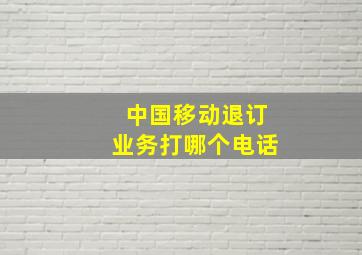 中国移动退订
业务打哪个电话